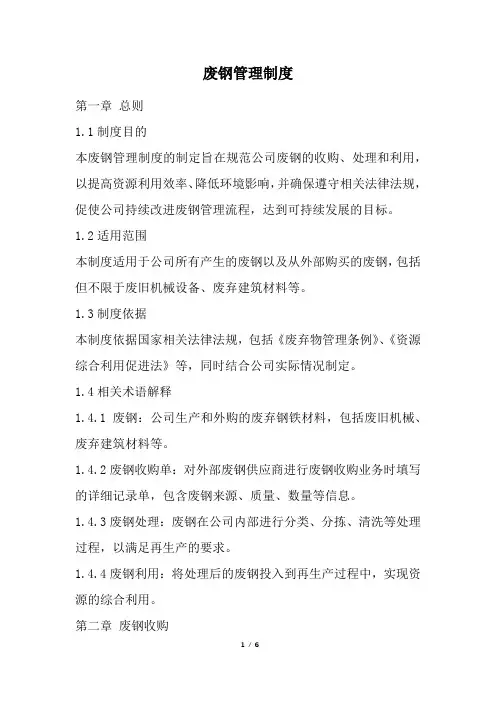 废钢管理制度

第一章 总则

1.1 制度目的

本废钢管理制度的制定旨在规范公司废钢的收购、处理和利用，以提高资源利用效率、降低环境影响，并确保遵守相关法律法规，促使公司持续改进废钢管理流程，达到可持续发展的目标。

1.2 适用范围

本制度适用于公司所有产生的废钢以及从外部购买的废钢，包括但不限于废旧机械设备、废弃建筑材料等。

1.3 制度依据

本制度依据国家相关法律法规，包括《废弃物管理条例》、《资源综合利用促进法》等，同时结合公司实际情况制定。

1.4 相关术语解释

1.4.1 废钢：公司生产和外购的废弃钢铁材料，包括废旧机械、废弃建筑材料等。

1.4.2 废钢收购单：对外部废钢供应商进行废钢收购业务时填写的详细记录单，包含废钢来源、质量、数量等信息。

1.4.3 废钢处理：废钢在公司内部进行分类、分拣、清洗等处理过程，以满足再生产的要求。

1.4.4 废钢利用：将处理后的废钢投入到再生产过程中，实现资源的综合利用。

第二章 废钢收购

1 / 6